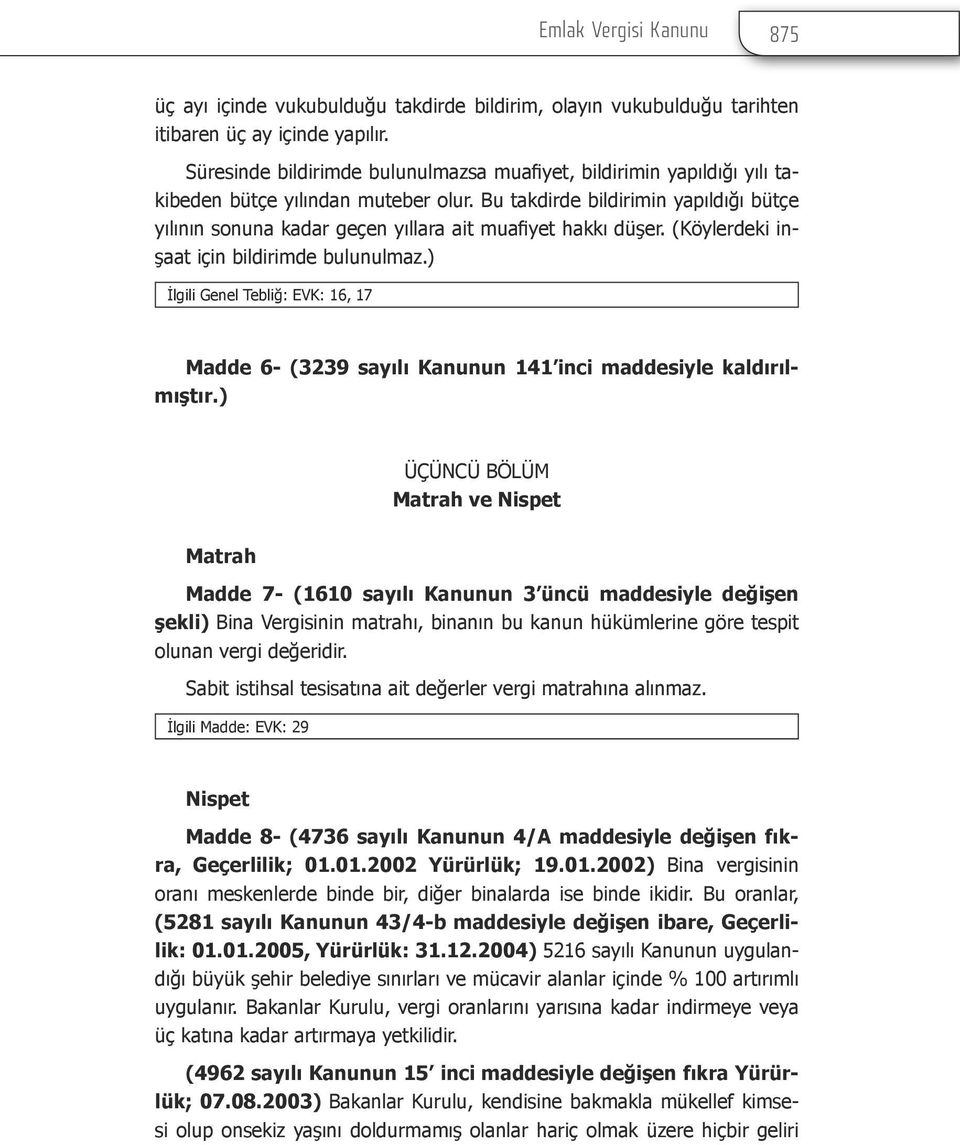 Emlak Vergisi Kanunu 875

üç ayı içinde vukubulduğu takdirde bildirim, olayın vukubulduğu tarihten itibaren üç ay içinde yapılır.

Süresinde bildirimde bulunulmazsa muafiyet, bildirimin yapıldığı yılı takibeden bütçe yılından muteber olur. Bu takdirde bildirimin yapıldığı bütçe yılının sonuna kadar geçen yıllara ait muafiyet hakkı düşer. (Köylerdeki inşaat için bildirimde bulunulmaz.)

İlgili Genel Tebliğ: EVK: 16, 17

Madde 6- (3239 sayılı Kanunun 141'inci maddesiyle kaldırılmıştır.)

ÜÇÜNCÜ BÖLÜM
Matrah ve Nispet

Matrah

Madde 7- (1610 sayılı Kanunun 3'üncü maddesiyle değişen şekli) Bina Vergisinin matrahı, binanın bu kanun hükümlerine göre tespit olunan vergi değeridir.

Sabit istihsal tesisatına ait değerler vergi matrahına alınmaz.

İlgili Madde: EVK: 29

Nispet

Madde 8- (4736 sayılı Kanunun 4/A maddesiyle değişen fıkra, Geçerlilik; 01.01.2002 Yürürlük; 19.01.2002) Bina vergisinin oranı meskenlerde binde bir, diğer binalarda ise binde ikidir. Bu oranlar, (5281 sayılı Kanunun 43/4-b maddesiyle değişen ibare, Geçerlilik: 01.01.2005, Yürürlük: 31.12.2004) 5216 sayılı Kanunun uygulandığı büyük şehir belediye sınırları ve mücavir alanlar içinde % 100 artırımlı uygulanır. Bakanlar Kurulu, vergi oranlarını yarısına kadar indirmeye veya üç katına kadar artırmaya yetkilidir.

(4962 sayılı Kanunun 15' inci maddesiyle değişen fıkra Yürürlük; 07.08.2003) Bakanlar Kurulu, kendisine bakmakla mükellef kimsesi olup onsekiz yaşını doldurmamış olanlar hariç olmak üzere hiçbir geliri